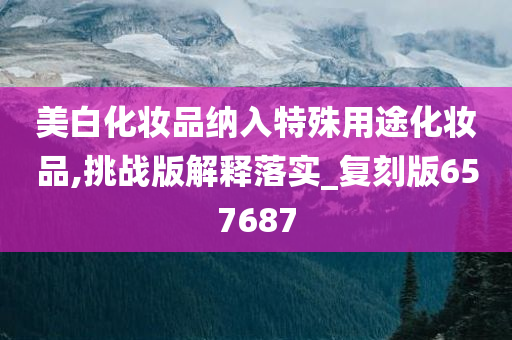 美白化妆品纳入特殊用途化妆品,挑战版解释落实_复刻版657687